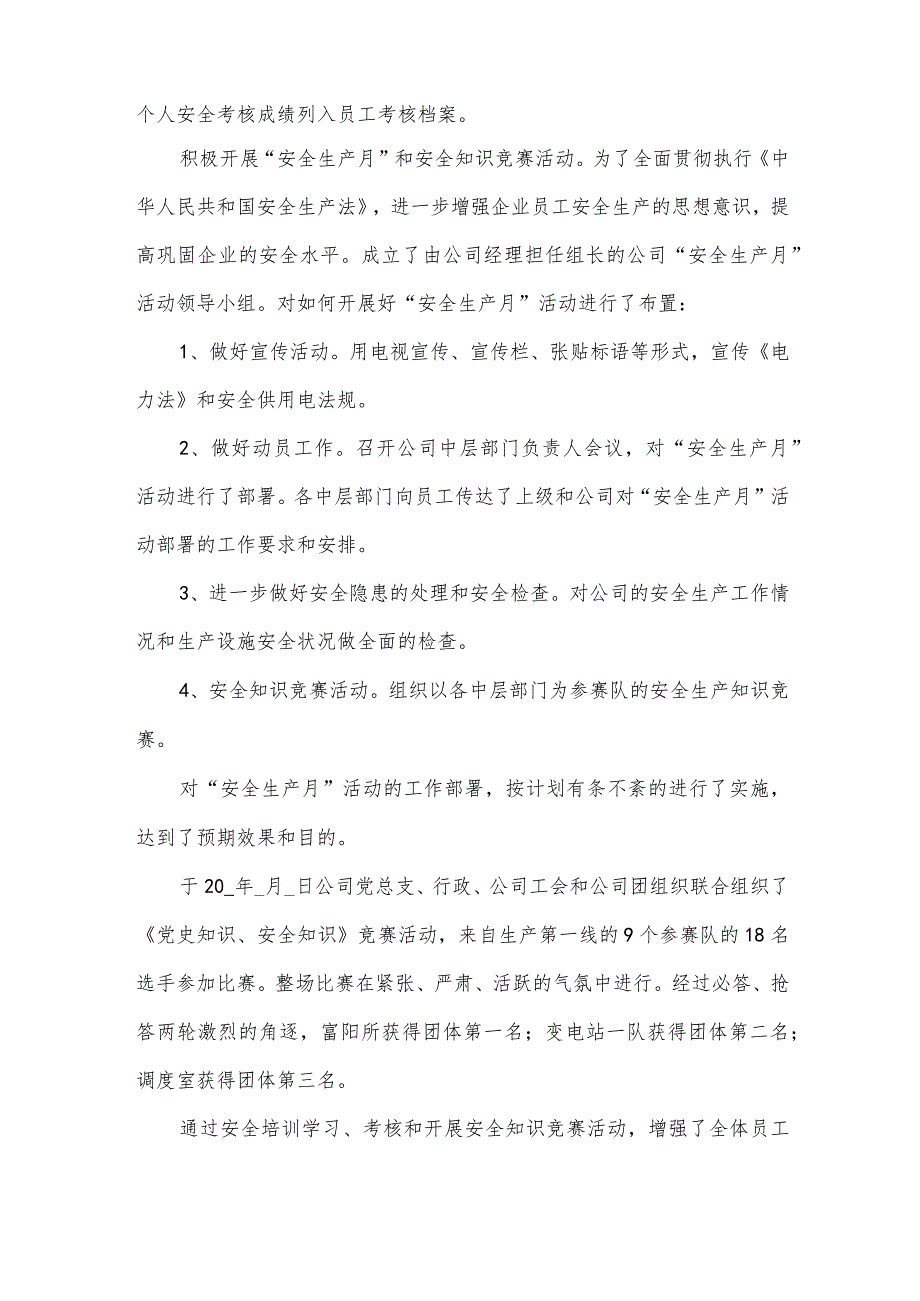 个人安全考核成绩列入员工考核档案。

积极开展“安全生产月”和安全知识竞赛活动。为了全面贯彻执行《中华人民共和国安全生产法》，进一步增强企业员工安全生产的思想意识，提高巩固企业的安全水平。成立了由公司经理担任组长的公司“安全生产月”活动领导小组。对如何开展好“安全生产月”活动进行了布置：

1、做好宣传活动。用电视宣传、宣传栏、张贴标语等形式，宣传《电力法》和安全供用电法规。

2、做好动员工作。召开公司中层部门负责人会议，对“安全生产月”活动进行了部署。各中层部门向员工传达了上级和公司对“安全生产月”活动部署的工作要求和安排。

3、进一步做好安全隐患的处理和安全检查。对公司的安全生产工作情况和生产设施安全状况做全面的检查。

4、安全知识竞赛活动。组织以各中层部门为参赛队的安全生产知识竞赛。

对“安全生产月”活动的工作部署，按计划有条不紊的进行了实施，达到了预期效果和目的。

于20_年_月_日公司党总支、行政、公司工会和公司团组织联合组织了《党史知识、安全知识》竞赛活动，来自生产第一线的9个参赛队的18名选手参加比赛。整场比赛在紧张、严肃、活跃的气氛中进行。经过必答、抢答两轮激烈的角逐，富阳所获得团体第一名；变电站一队获得团体第二名；调度室获得团体第三名。

通过安全培训学习、考核和开展安全知识竞赛活动，增强了全体员工